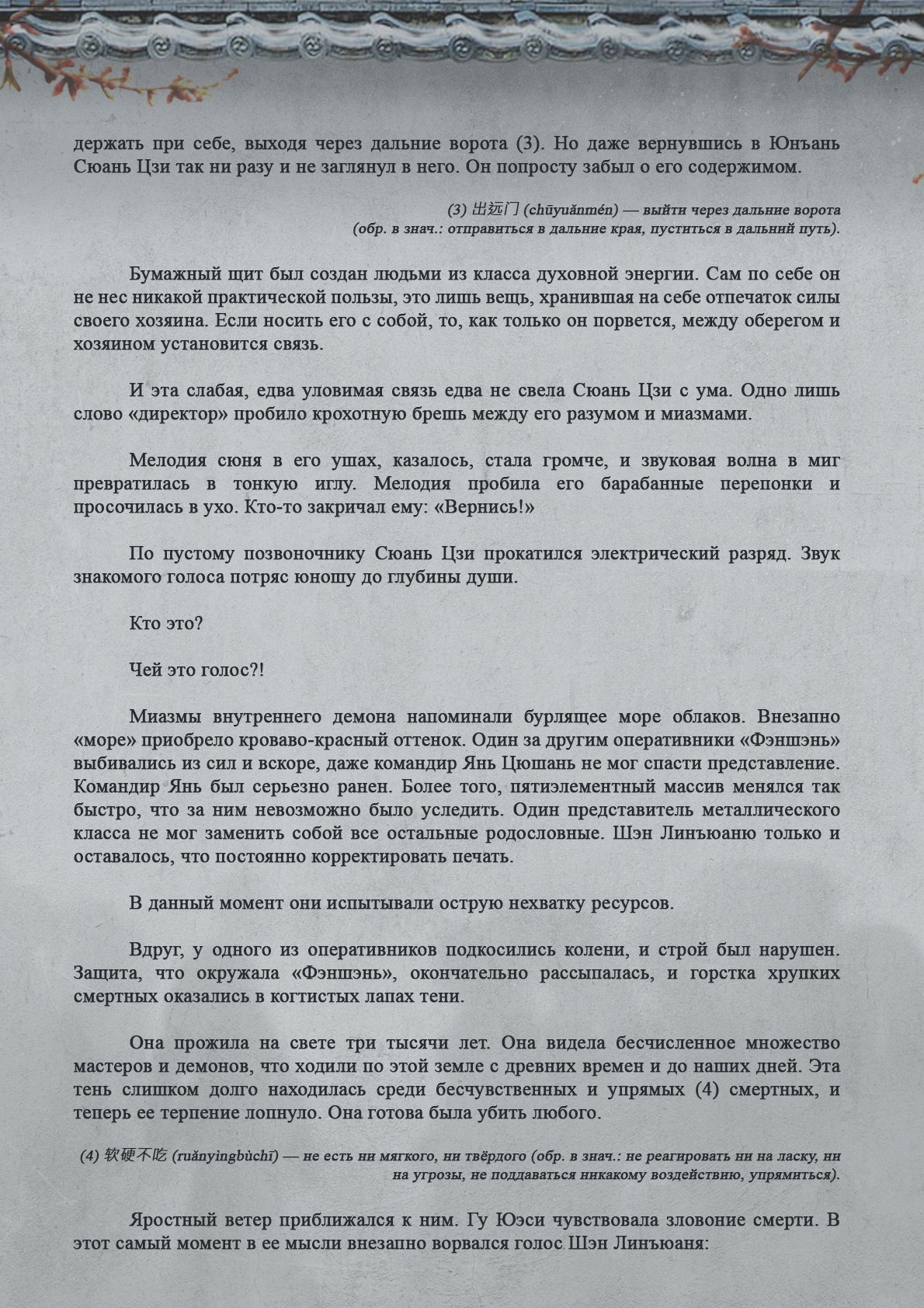 держать при себе, выходя через дальние ворота (3). Но даже вернувшись в Юнъань Сюань Цзи так ни разу и не заглянул в него. Он попросту забыл о его содержимом.

(3) 出远门 (chūyuǎnmén) — выйти через дальние ворота (обр. в знач.: отправиться в дальние края, пуститься в дальний путь).

Бумажный щит был создан людьми из класса духовной энергии. Сам по себе он не нес никакой практической пользы, это лишь вещь, хранившая на себе отпечаток силы своего хозяина. Если носить его с собой, то, как только он порвется, между оберегом и хозяином установится связь.

И эта слабая, едва уловимая связь едва не свела Сюань Цзи с ума. Одно лишь слово «директор» пробило крохотную брешь между его разумом и миазмами.

Мелодия сюня в его ушах, казалось, стала громче, и звуковая волна в миг превратилась в тонкую иглу. Мелодия пробила его барабанные перепонки и просочилась в ухо. Кто-то закричал ему: «Вернись!»

По пустому позвоночнику Сюань Цзи прокатился электрический разряд. Звук знакомого голоса потряс юношу до глубины души.

Кто это?

Чей это голос?!

Миазмы внутреннего демона напоминали бурлящее море облаков. Внезапно «море» приобрело кроваво-красный оттенок. Один за другим оперативники «Фэншэнь» выбивались из сил и вскоре, даже командир Янь Цюшань не мог спасти представление. Командир Янь был серьезно ранен. Более того, пятиэлементный массив менялся так быстро, что за ним невозможно было уследить. Один представитель металлического класса не мог заменить собой все остальные родословные. Шэн Линъюаню только и оставалось, что постоянно корректировать печать.

В данный момент они испытывали острую нехватку ресурсов.

Вдруг, у одного из оперативников подкосились колени, и строй был нарушен. Защита, что окружала «Фэншэнь», окончательно рассыпалась, и горстка хрупких смертных оказались в когтистых лапах тени.

Она прожила на свете три тысячи лет. Она видела бесчисленное множество мастеров и демонов, что ходили по этой земле с древних времен и до наших дней. Эта тень слишком долго находилась среди бесчувственных и упрямых (4) смертных, и теперь ее терпение лопнуло. Она готова была убить любого.

(4) 软硬不吃 (ruǎnyìngbùchī) — не есть ни мягкого, ни твёрдого (обр. в знач.: не реагировать ни на ласку, ни на угрозы, не поддаваться никакому воздействию, упрямиться).

Яростный ветер приближался к ним. Гу Юэси чувствовала зловоние смерти. В этот самый момент в ее мысли внезапно ворвался голос Шэн Линъюаня: